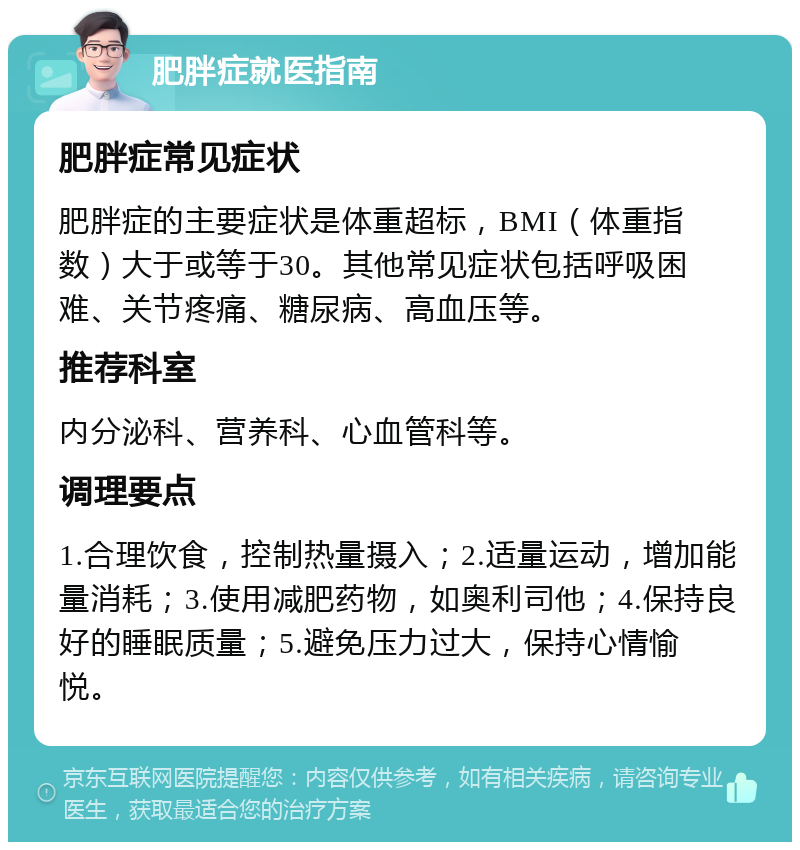 肥胖症就医指南

肥胖症常见症状

肥胖症的主要症状是体重超标，BMI（体重指数）大于或等于30。其他常见症状包括呼吸困难、关节疼痛、糖尿病、高血压等。

推荐科室

内分泌科、营养科、心血管科等。

调理要点

1.合理饮食，控制热量摄入；2.适量运动，增加能量消耗；3.使用减肥药物，如奥利司他；4.保持良好的睡眠质量；5.避免压力过大，保持心情愉悦。

京东互联网医院提醒您：内容仅供参考，如有相关疾病，请咨询专业医生，获取最适合您的治疗方案